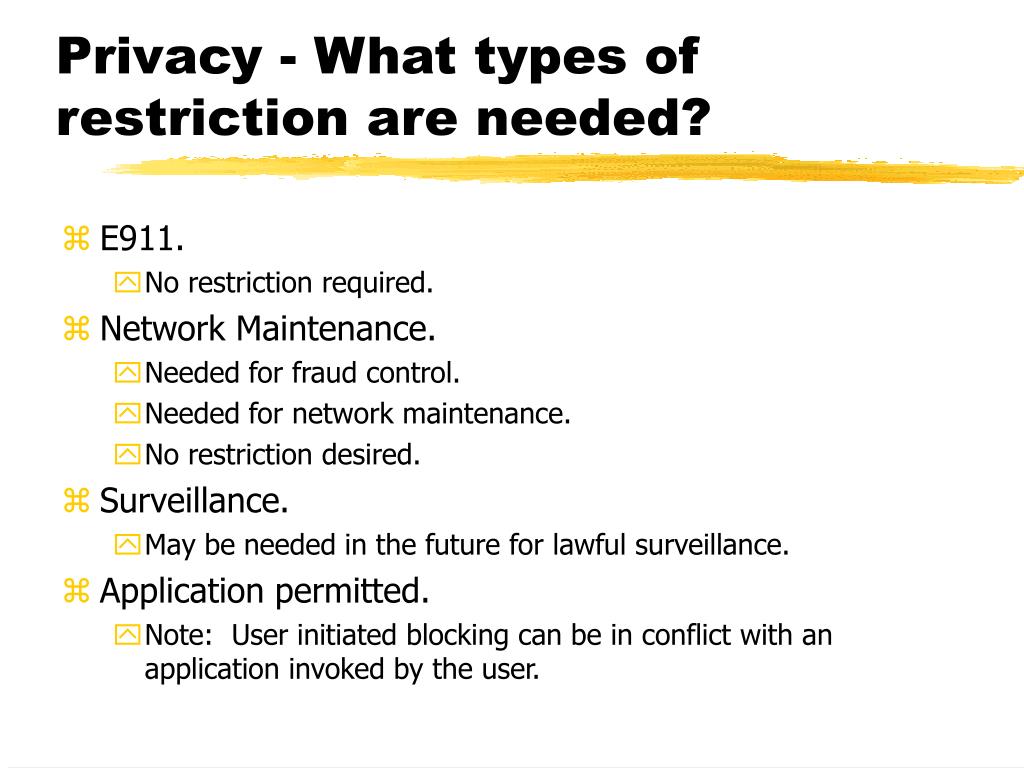 Privacy - What types of restriction are needed?

E911.

No restriction required.

Network Maintenance.

Needed for fraud control.

Needed for network maintenance.

No restriction desired.

Surveillance.

May be needed in the future for lawful surveillance.

Application permitted.

Note:  User initiated blocking can be in conflict with an application invoked by the user.